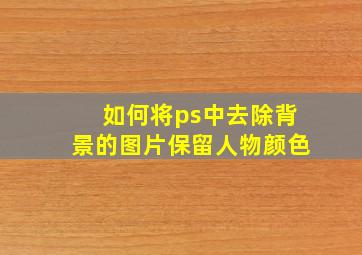 如何将ps中去除背景的图片保留人物颜色